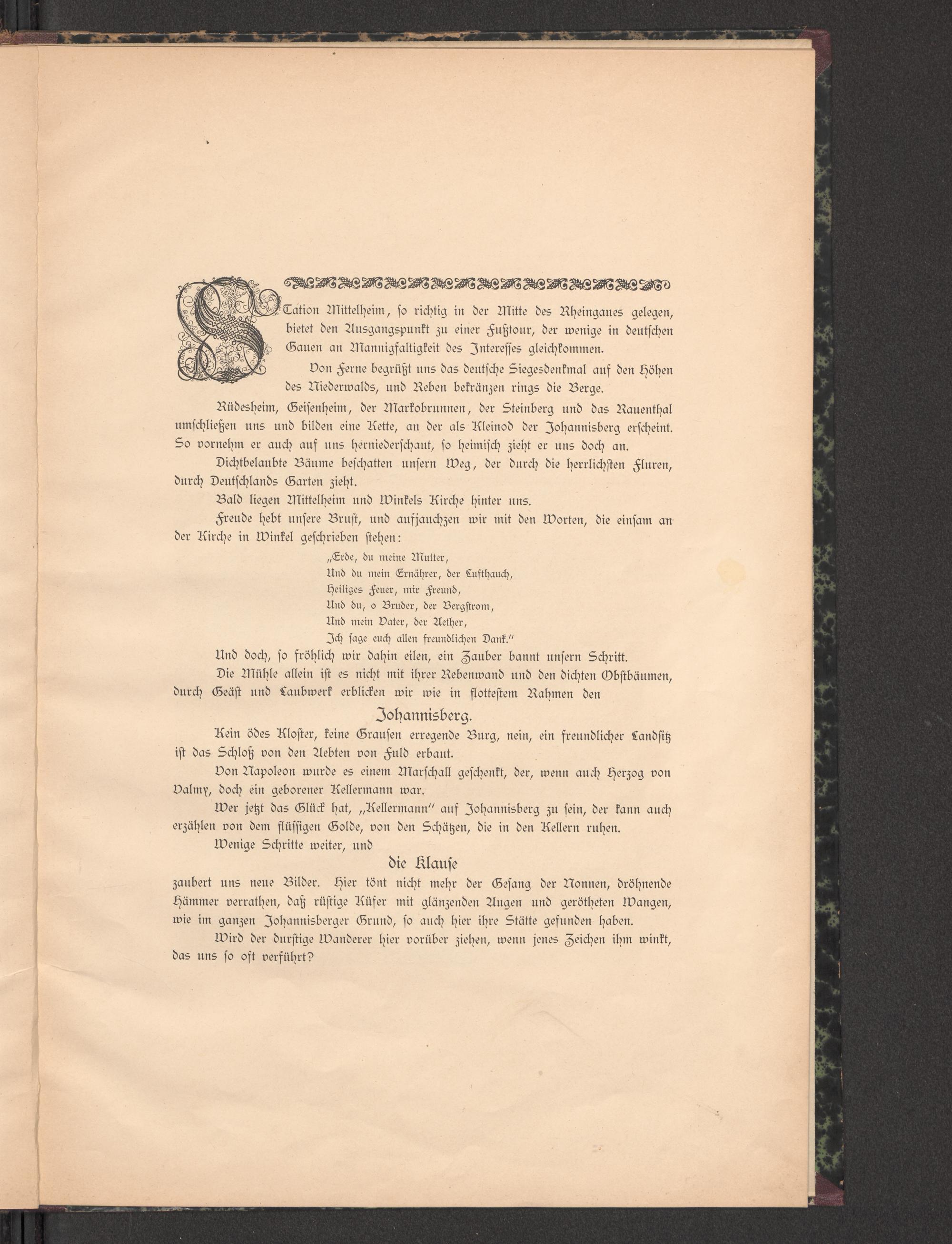 Station Mittelheim, so richtig in der Mitte des Rheingaues gelegen, bietet den Ausgangspunkt zu einer Fußtour, der wenige in deutschen Gauen an Mannigfaltigkeit des Interesses gleichkommen.

Von Ferne begrüßt uns das deutsche Siegesdenkmal auf den Höhen des Niederwalds, und Reben bekränzen rings die Berge.

Rüdesheim, Geisenheim, der Markobrunnen, der Steinberg und das Rauenthal umschließen uns und bilden eine Kette, an der als Kleinod der Johannisberg erscheint. So vornehm er auch auf uns herniederschaut, so heimisch zieht er uns doch an.

Dichtbelaubte Bäume beschatten unsern Weg, der durch die herrlichsten Fluren, durch Deutschlands Garten zieht.

Bald liegen Mittelheim und Winkels Kirche hinter uns.

Freude hebt unsere Brust, und aufjauchzen wir mit den Worten, die einsam an der Kirche in Winkel geschrieben stehen:

„Erde, du meine Mutter,
Und du mein Ernährer, der Lufthauch,
Heiliges Feuer, mir Freund,
Und du, o Bruder, der Bergstrom,
Und mein Vater, der Aether,
Ich sage euch allen freundlichen Dank.“

Und doch, so fröhlich wir dahin eilen, ein Zauber bannt unsern Schritt.

Die Mühle allein ist es nicht mit ihrer Rebenwand und den dichten Obstbäumen, durch Geäst und Laubwerk erblicken wir wie in flottestem Rahmen den

Johannisberg.

Kein ödes Kloster, keine Grausen erregende Burg, nein, ein freundlicher Landsitz ist das Schloß von den Aebten von Fuld erbaut.

Von Napoleon wurde es einem Marschall geschenkt, der, wenn auch Herzog von Valmy, doch ein geborener Kellermann war.

Wer jetzt das Glück hat, „Kellermann“ auf Johannisberg zu sein, der kann auch erzählen von dem flüssigen Golde, von den Schätzen, die in den Kellern ruhen.

Wenige Schritte weiter, und

die Klause

zaubert uns neue Bilder. Hier tönt nicht mehr der Gesang der Nonnen, dröhnende Hämmer verrathen, daß rüstige Küfer mit glänzenden Augen und gerötheten Wangen, wie im ganzen Johannisberger Grund, so auch hier ihre Stätte gefunden haben.

Wird der durstige Wanderer hier vorüber ziehen, wenn jenes Zeichen ihm winkt, das uns so oft verführt?